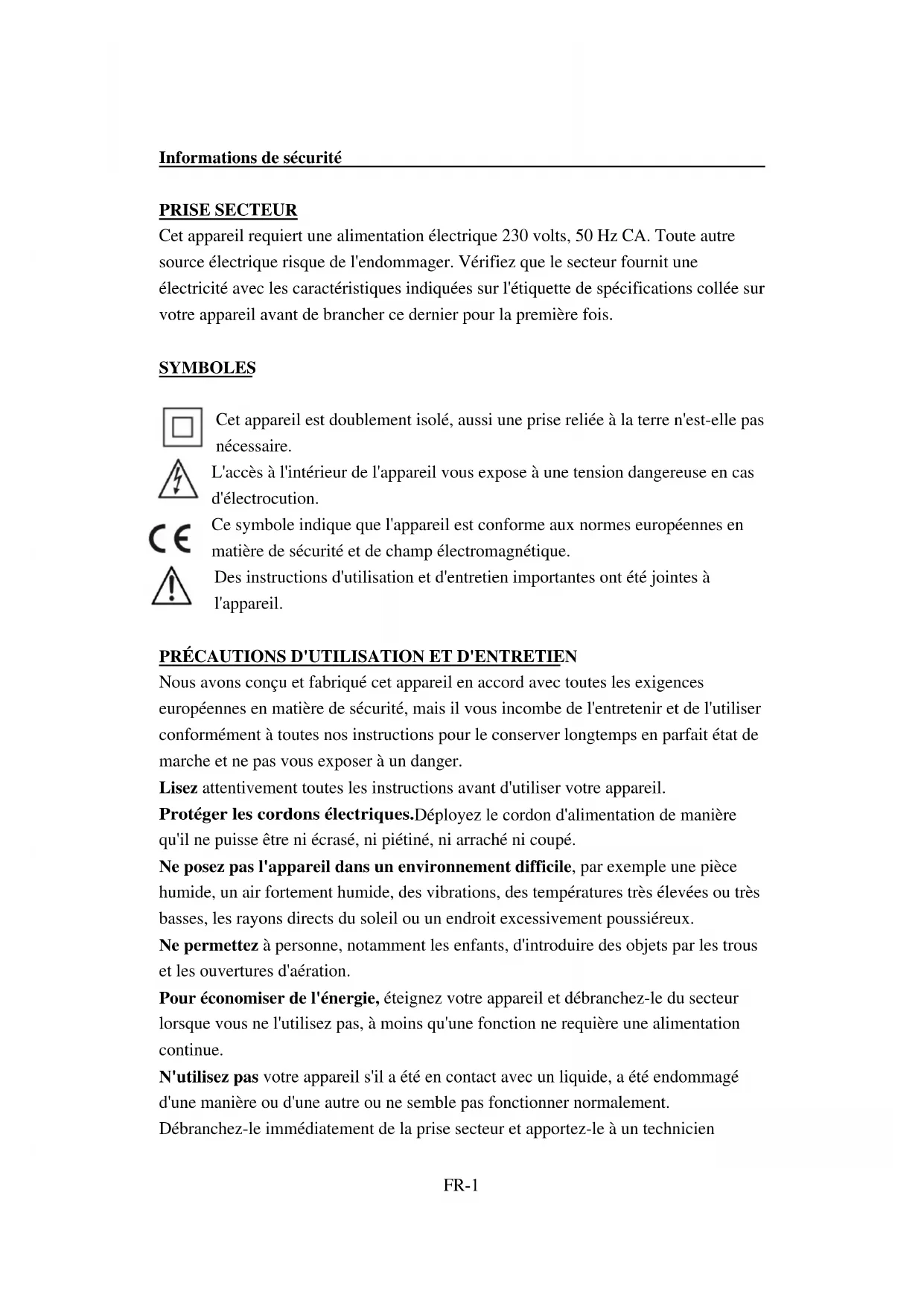 Informations de sécurité

PRISE SECTEUR
Cet appareil requiert une alimentation électrique 230 volts, 50 Hz CA. Toute autre source électrique risque de l'endommager. Vérifiez que le secteur fournit une électricité avec les caractéristiques indiquées sur l'étiquette de spécifications collée sur votre appareil avant de brancher ce dernier pour la première fois.

SYMBOLES

Cet appareil est doublement isolé, aussi une prise reliée à la terre n'est-elle pas nécessaire.
L'accès à l'intérieur de l'appareil vous expose à une tension dangereuse en cas d'électrocution.
CE
Ce symbole indique que l'appareil est conforme aux normes européennes en matière de sécurité et de champ électromagnétique.
Des instructions d'utilisation et d'entretien importantes ont été jointes à l'appareil.

PRÉCAUTIONS D'UTILISATION ET D'ENTRETIEN
Nous avons conçu et fabriqué cet appareil en accord avec toutes les exigences européennes en matière de sécurité, mais il vous incombe de l'entretenir et de l'utiliser conformément à toutes nos instructions pour le conserver longtemps en parfait état de marche et ne pas vous exposer à un danger.
Lisez attentivement toutes les instructions avant d'utiliser votre appareil.
Protéger les cordons électriques.Déployez le cordon d'alimentation de manière qu'il ne puisse être ni écrasé, ni piétiné, ni arraché ni coupé.
Ne posez pas l'appareil dans un environnement difficile, par exemple une pièce humide, un air fortement humide, des vibrations, des températures très élevées ou très basses, les rayons directs du soleil ou un endroit excessivement poussiéreux.
Ne permettez à personne, notamment les enfants, d'introduire des objets par les trous et les ouvertures d'aération.
Pour économiser de l'énergie, éteignez votre appareil et débranchez-le du secteur lorsque vous ne l'utilisez pas, à moins qu'une fonction ne requière une alimentation continue.
N'utilisez pas votre appareil s'il a été en contact avec un liquide, a été endommagé d'une manière ou d'une autre ou ne semble pas fonctionner normalement.
Débranchez-le immédiatement de la prise secteur et apportez-le à un technicien

FR-1